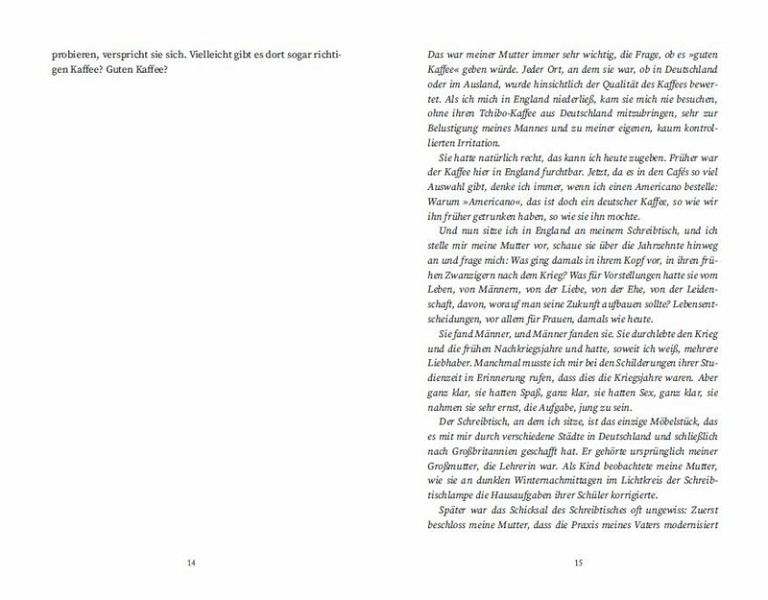 probieren, verspricht sie sich. Vielleicht gibt es dort sogar richtigen Kaffee? Guten Kaffee?

14

Das war meiner Mutter immer sehr wichtig, die Frage, ob es »guten Kaffee« geben würde. Jeder Ort, an dem sie war, ob in Deutschland oder im Ausland, wurde hinsichtlich der Qualität des Kaffees bewertet. Als ich mich in England niederließ, kam sie mich nie besuchen, ohne ihren Tchibo-Kaffee aus Deutschland mitzubringen, sehr zur Belustigung meines Mannes und zu meiner eigenen, kaum kontrollierten Irritation.

Sie hatte natürlich recht, das kann ich heute zugeben. Früher war der Kaffee hier in England furchtbar. Jetzt, da es in den Cafés so viel Auswahl gibt, denke ich immer, wenn ich einen Americano bestelle: Warum »Americano«, das ist doch ein deutscher Kaffee, so wie wir ihn früher getrunken haben, so wie sie ihn mochte.

Und nun sitze ich in England an meinem Schreibtisch, und ich stelle mir meine Mutter vor, schaue sie über die Jahrzehnte hinweg an und frage mich: Was ging damals in ihrem Kopf vor, in ihren frühen Zwanzigern nach dem Krieg? Was für Vorstellungen hatte sie vom Leben, von Männern, von der Liebe, von der Ehe, von der Leidenschaft, davon, worauf man seine Zukunft aufbauen sollte? Lebensentscheidungen, vor allem für Frauen, damals wie heute.

Sie fand Männer, und Männer fanden sie. Sie durchlebte den Krieg und die frühen Nachkriegsjahre und hatte, soweit ich weiß, mehrere Liebhaber. Manchmal musste ich mir bei den Schilderungen ihrer Studienzeit in Erinnerung rufen, dass dies die Kriegsjahre waren. Aber ganz klar, sie hatten Spaß, ganz klar, sie hatten Sex, ganz klar, sie nahmen sie sehr ernst, die Aufgabe, jung zu sein.

Der Schreibtisch, an dem ich sitze, ist das einzige Möbelstück, das es mit mir durch verschiedene Städte in Deutschland und schließlich nach Großbritannien geschafft hat. Er gehörte ursprünglich meiner Großmutter, die Lehrerin war. Als Kind beobachtete meine Mutter, wie sie an dunklen Winternachmittagen im Lichtkreis der Schreibtischlampe die Hausaufgaben ihrer Schüler korrigierte.

Später war das Schicksal des Schreibtisches oft ungewiss: Zuerst beschloss meine Mutter, dass die Praxis meines Vaters modernisiert

15